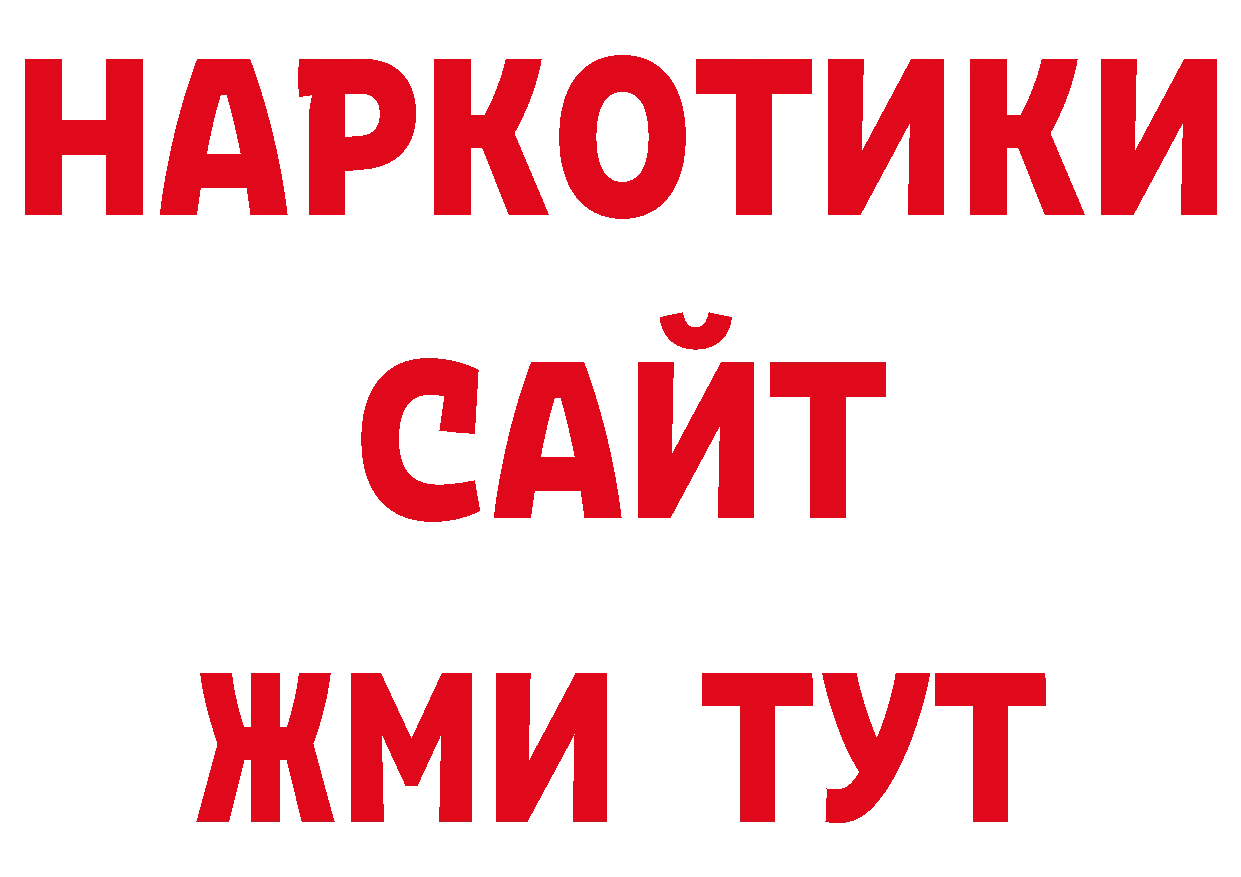 НАРКОТИКИ
САЙТ
ЖМИ ТУТ